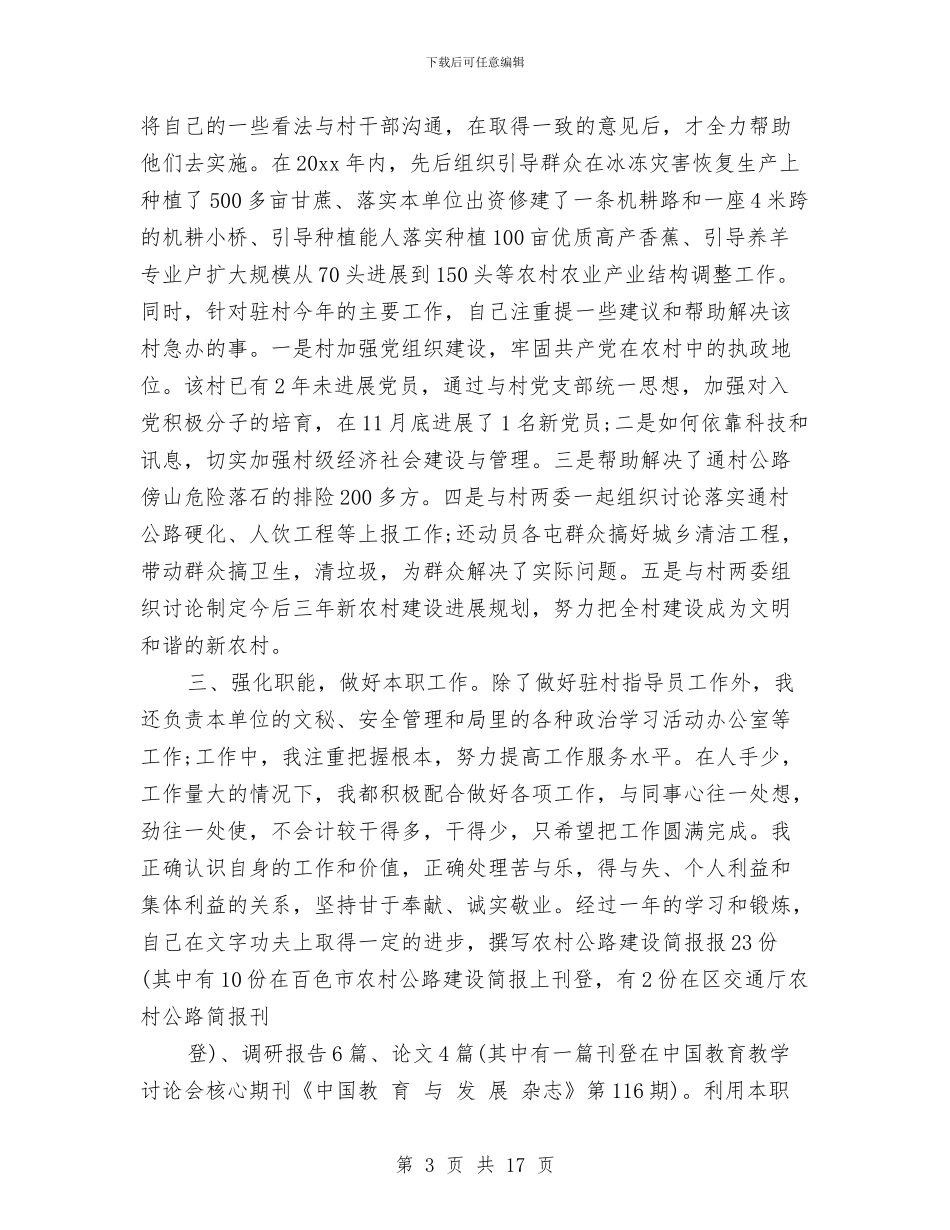 下载后可任意编辑

将自己的一些看法与村干部沟通，在取得一致的意见后，才全力帮助他们去实施。在20xx年内，先后组织引导群众在冰冻灾害恢复生产上种植了500多亩甘蔗、落实本单位出资修建了一条机耕路和一座4米跨的机耕小桥、引导种植能人落实种植100亩优质高产香蕉、引导养羊专业户扩大规模从70头进展到150头等农村农业产业结构调整工作。同时，针对驻村今年的主要工作，自己注重提一些建议和帮助解决该村急办的事。一是村加强党组织建设，牢固共产党在农村中的执政地位。该村已有2年未进展党员，通过与村党支部统一思想，加强对入党积极分子的培育，在11月底进展了1名新党员;二是如何依靠科技和讯息，切实加强村级经济社会建设与管理。三是帮助解决了通村公路傍山危险落石的排险200多方。四是与村两委一起组织讨论落实通村公路硬化、人饮工程等上报工作;还动员各屯群众搞好城乡清洁工程，带动群众搞卫生，清垃圾，为群众解决了实际问题。五是与村两委组织讨论制定今后三年新农村建设进展规划，努力把全村建设成为文明和谐的新农村。

三、强化职能，做好本职工作。除了做好驻村指导员工作外，我还负责本单位的文秘、安全管理和局里的各种政治学习活动办公室等工作;工作中，我注重把握根本，努力提高工作服务水平。在人手少，工作量大的情况下，我都积极配合做好各项工作，与同事心往一处想，劲往一处使，不会计较干得多，干得少，只希望把工作圆满完成。我正确认识自身的工作和价值，正确处理苦与乐，得与失、个人利益和集体利益的关系，坚持甘于奉献、诚实敬业。经过一年的学习和锻炼，自己在文字功夫上取得一定的进步，撰写农村公路建设简报报23份(其中有10份在百色市农村公路建设简报上刊登，有2份在区交通厅农村公路简报刊

登)、调研报告6篇、论文4篇(其中有一篇刊登在中国教育教学讨论会核心期刊《中国教 育 与 发 展 杂志》第116期)。利用本职

第 3 页 共 17 页